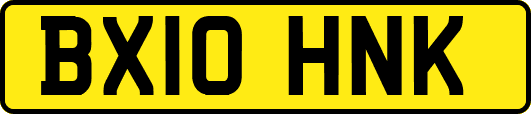 BX10 HNK